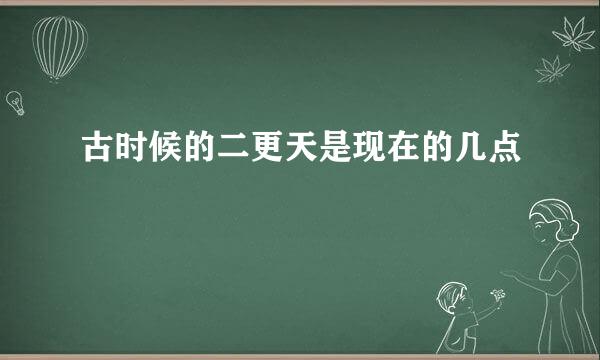 古时候的二更天是现在的几点